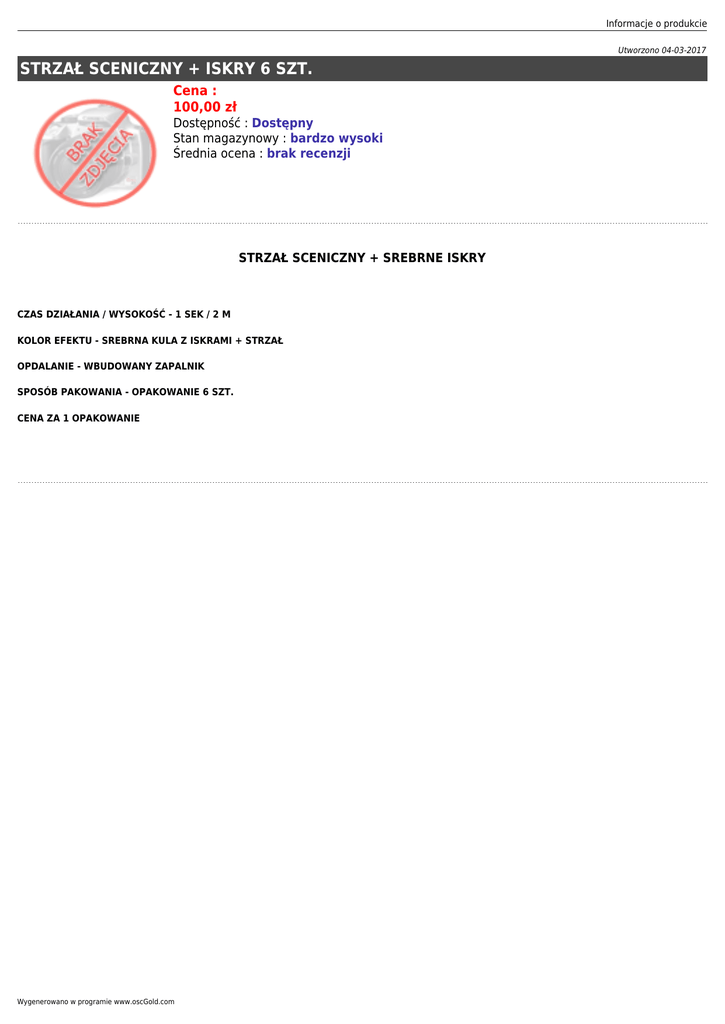 Informacje o produkcie

Utworzono 04-03-2017

STRZAŁ SCENICZNY + ISKRY 6 SZT.

BRAK ZDJĘCIA

Cena :
100,00 zł
Dostępność : Dostępny
Stan magazynowy : bardzo wysoki
Średnia ocena : brak recenzji

STRZAŁ SCENICZNY + SREBRNE ISKRY

CZAS DZIAŁANIA / WYSOKOŚĆ - 1 SEK / 2 M

KOLOR EFEKTU - SREBRNA KULA Z ISKRAMI + STRZAŁ

OPDALANIE - WBUDOWANY ZAPALNIK

SPOSÓB PAKOWANIA - OPAKOWANIE 6 SZT.

CENA ZA 1 OPAKOWANIE

Wygenerowano w programie www.oscGold.com